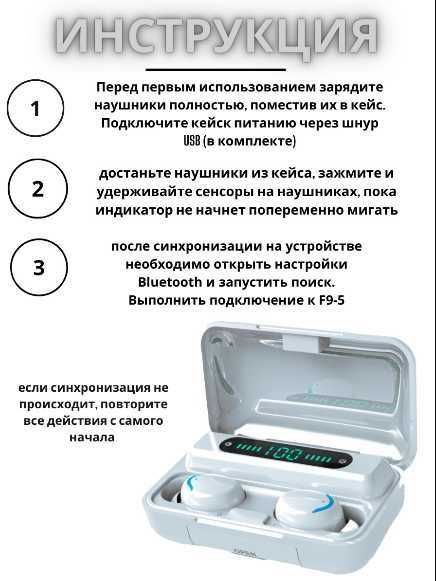 ИНСТРУКЦИЯ

1

Перед первым использованием зарядите наушники полностью, поместив их в кейс. Подключите кейск питанию через шнур USB (в комплекте)

2

достаньте наушники из кейса, зажмите и удерживайте сенсоры на наушниках, пока индикатор не начнет попеременно мигать

3

после синхронизации на устройстве необходимо открыть настройки Bluetooth и запустить поиск. Выполнить подключение к F9-5

если синхронизация не происходит, повторите все действия с самого начала

100